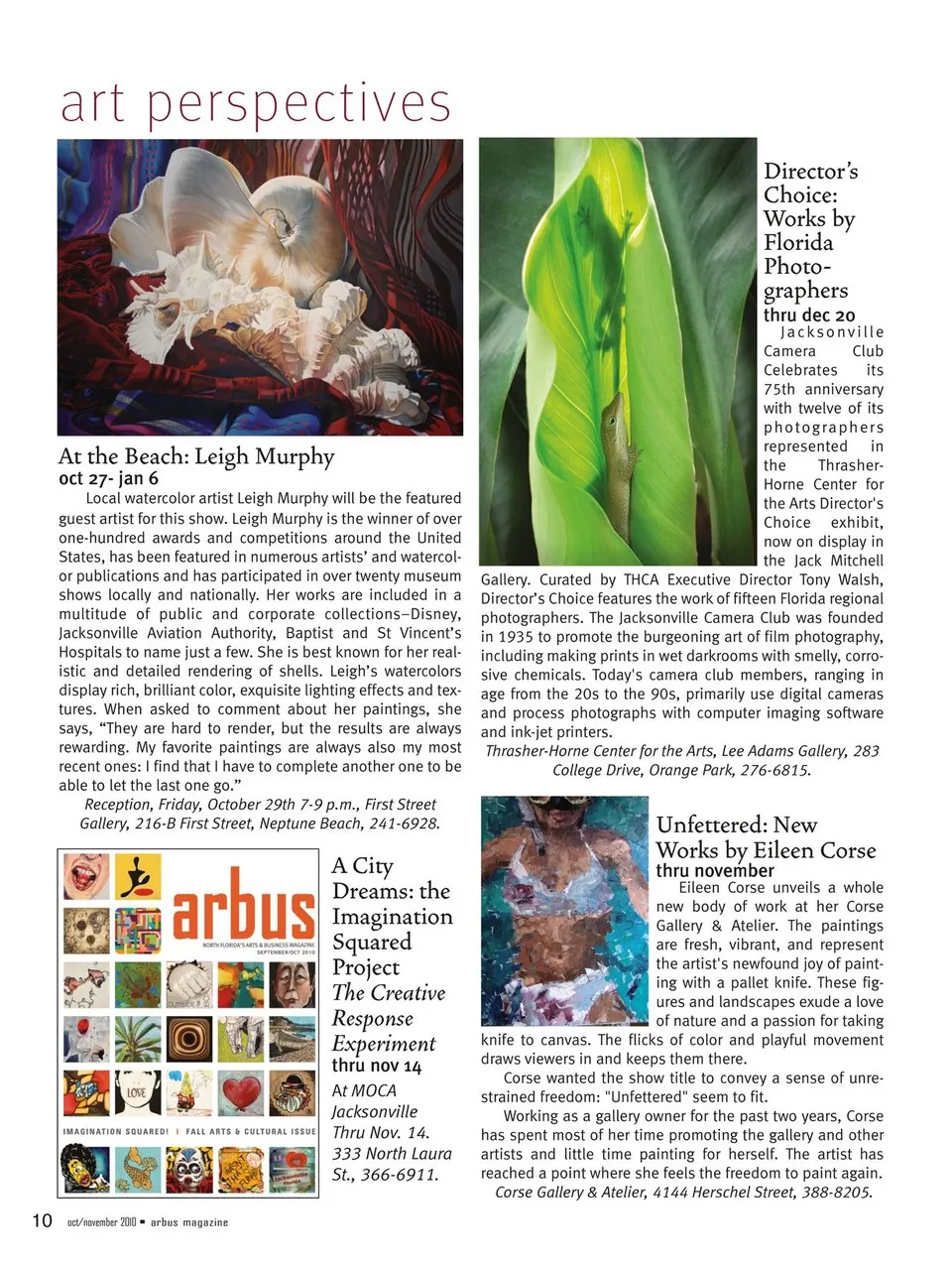 art perspectives

At the Beach: Leigh Murphy
oct 27- jan 6

Local watercolor artist Leigh Murphy will be the featured guest artist for this show. Leigh Murphy is the winner of over one-hundred awards and competitions around the United States, has been featured in numerous artists' and watercolor publications and has participated in over twenty museum shows locally and nationally. Her works are included in a multitude of public and corporate collections–Disney, Jacksonville Aviation Authority, Baptist and St Vincent's Hospitals to name just a few. She is best known for her realistic and detailed rendering of shells. Leigh's watercolors display rich, brilliant color, exquisite lighting effects and textures. When asked to comment about her paintings, she says, "They are hard to render, but the results are always rewarding. My favorite paintings are always also my most recent ones: I find that I have to complete another one to be able to let the last one go."

Reception, Friday, October 29th 7-9 p.m., First Street Gallery, 216-B First Street, Neptune Beach, 241-6928.

arbus
NORTH FLORIDA'S ARTS & BUSINESS MAGAZINE
SEPTEMBER/OCT 2010
LOVE
IMAGINATION SQUARED! | FALL ARTS & CULTURAL ISSUE

A City Dreams: the Imagination Squared Project
The Creative Response Experiment
thru nov 14

At MOCA Jacksonville Thru Nov. 14. 333 North Laura St., 366-6911.

Director's Choice: Works by Florida Photographers
thru dec 20

Jacksonville Camera Club Celebrates its 75th anniversary with twelve of its photographers represented in the Thrasher-Horne Center for the Arts Director's Choice exhibit, now on display in the Jack Mitchell Gallery. Curated by THCA Executive Director Tony Walsh, Director's Choice features the work of fifteen Florida regional photographers. The Jacksonville Camera Club was founded in 1935 to promote the burgeoning art of film photography, including making prints in wet darkrooms with smelly, corrosive chemicals. Today's camera club members, ranging in age from the 20s to the 90s, primarily use digital cameras and process photographs with computer imaging software and ink-jet printers.

Thrasher-Horne Center for the Arts, Lee Adams Gallery, 283 College Drive, Orange Park, 276-6815.

Unfettered: New Works by Eileen Corse
thru november

Eileen Corse unveils a whole new body of work at her Corse Gallery & Atelier. The paintings are fresh, vibrant, and represent the artist's newfound joy of painting with a pallet knife. These figures and landscapes exude a love of nature and a passion for taking knife to canvas. The flicks of color and playful movement draws viewers in and keeps them there.

Corse wanted the show title to convey a sense of unrestrained freedom: "Unfettered" seem to fit.

Working as a gallery owner for the past two years, Corse has spent most of her time promoting the gallery and other artists and little time painting for herself. The artist has reached a point where she feels the freedom to paint again.

Corse Gallery & Atelier, 4144 Herschel Street, 388-8205.

10 oct/november 2010 ▪ arbus magazine